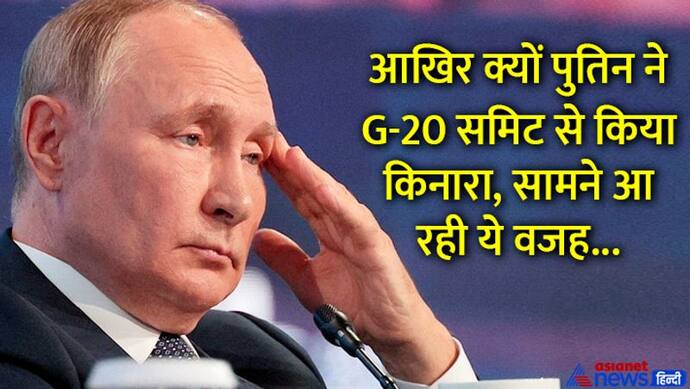 आखिर क्यों पुतिन ने G-20 समिट से किया किनारा, सामने आ रही ये वजह...

asianet news हिन्दी